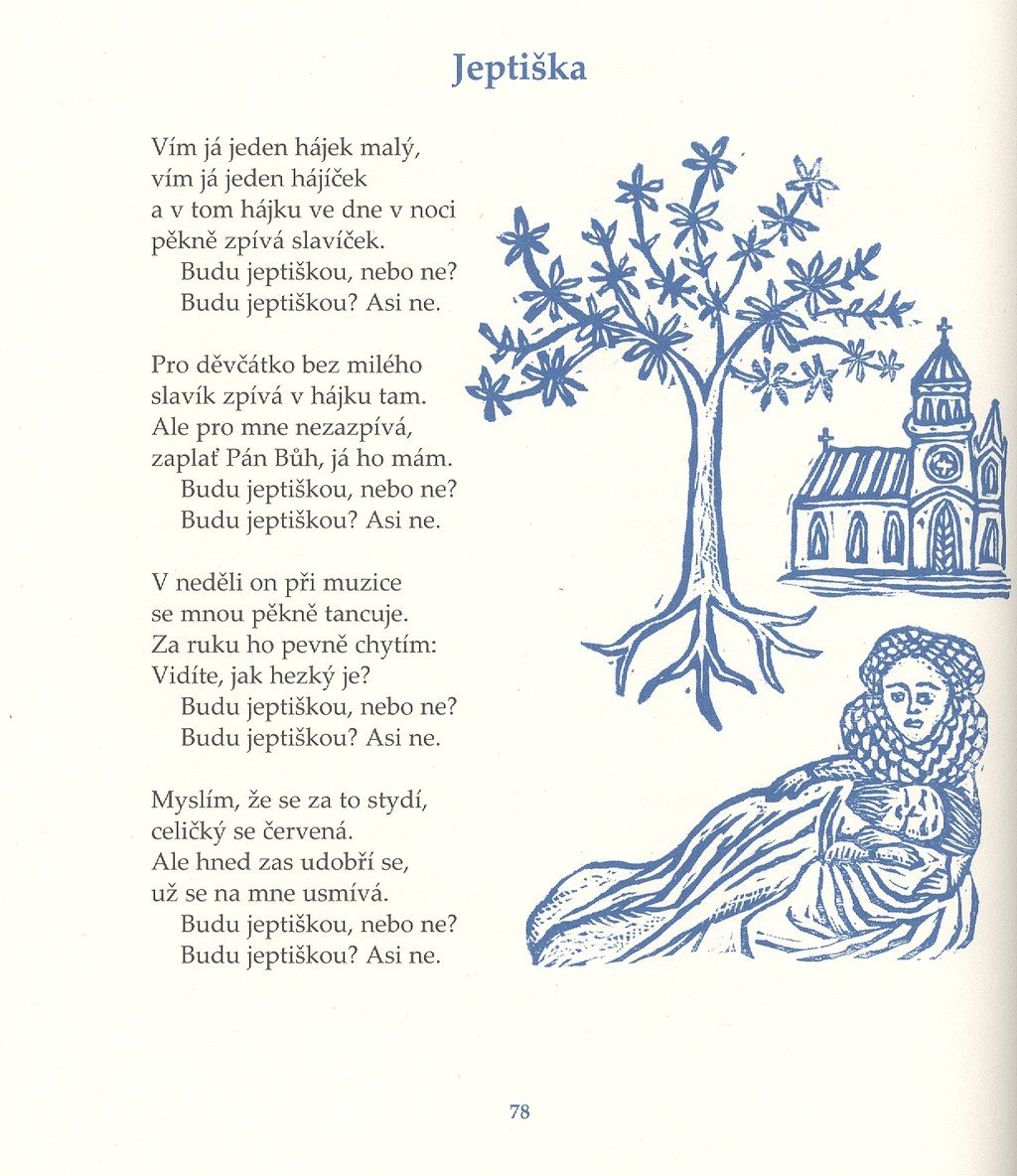 Jeptiška

Vím já jeden hájek malý,
vím já jeden hájíček
a v tom hájku ve dne v noci
pěkně zpívá slavíček.
Budu jeptiškou, nebo ne?
Budu jeptiškou? Asi ne.

Pro děvčátko bez milého
slavík zpívá v hájku tam.
Ale pro mne nezazpívá,
zaplať Pán Bůh, já ho mám.
Budu jeptiškou, nebo ne?
Budu jeptiškou? Asi ne.

V neděli on při muzice
se mnou pěkně tancuje.
Za ruku ho pevně chytím:
Vidíte, jak hezký je?
Budu jeptiškou, nebo ne?
Budu jeptiškou? Asi ne.

Myslím, že se za to stydí,
celičký se červená.
Ale hned zas udobří se,
už se na mne usmívá.
Budu jeptiškou, nebo ne?
Budu jeptiškou? Asi ne.

78